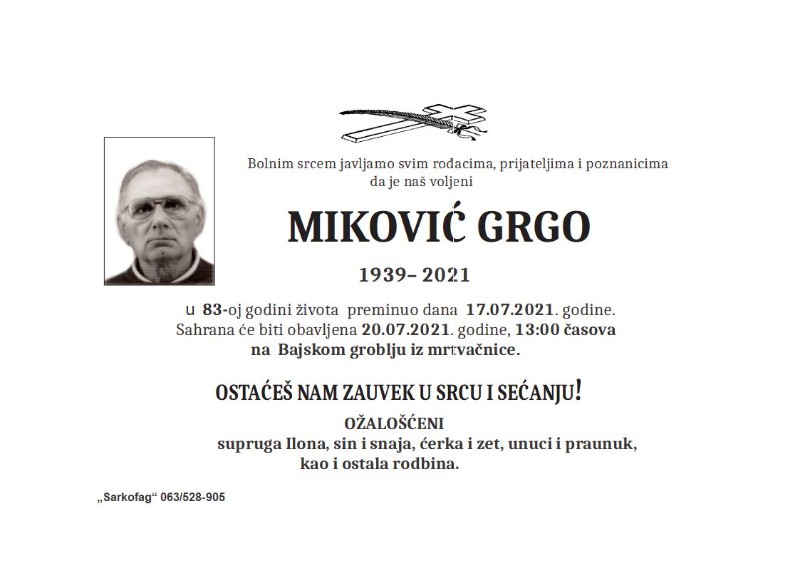 Bolnim srcem javljamo svim rođacima, prijateljima i poznanicima da je naš voljeni

MIKOVIĆ GRGO

1939– 2021

u 83-oj godini života preminuo dana 17.07.2021. godine. Sahrana će biti obavljena 20.07.2021. godine, 13:00 časova na Bajskom groblju iz mrtvačnice.

OSTAĆEŠ NAM ZAUVEK U SRCU I SEĆANJU!

OŽALOŠĆENI

supruga Ilona, sin i snaja, ćerka i zet, unuci i praunuk, kao i ostala rodbina.

„Sarkofag“ 063/528-905